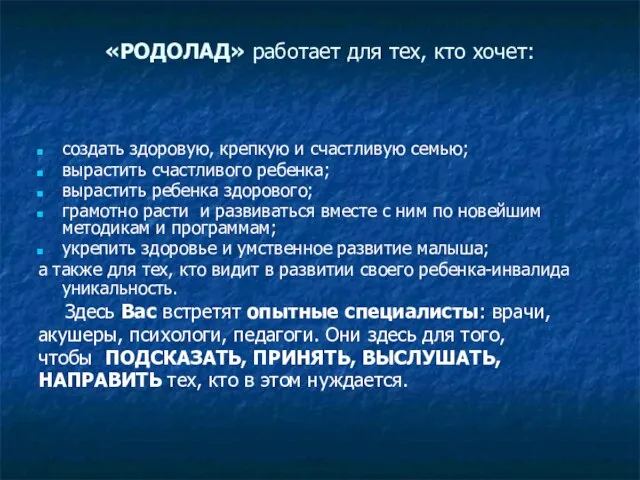 «РОДОЛАД» работает для тех, кто хочет:

- создать здоровую, крепкую и счастливую семью;
- вырастить счастливого ребенка;
- вырастить ребенка здорового;
- грамотно расти  и развиваться вместе с ним по новейшим методикам и программам;
- укрепить здоровье и умственное развитие малыша;

а также для тех, кто видит в развитии своего ребенка-инвалида уникальность.

Здесь Вас встретят опытные специалисты: врачи, акушеры, психологи, педагоги. Они здесь для того, чтобы  ПОДСКАЗАТЬ, ПРИНЯТЬ, ВЫСЛУШАТЬ, НАПРАВИТЬ тех, кто в этом нуждается.